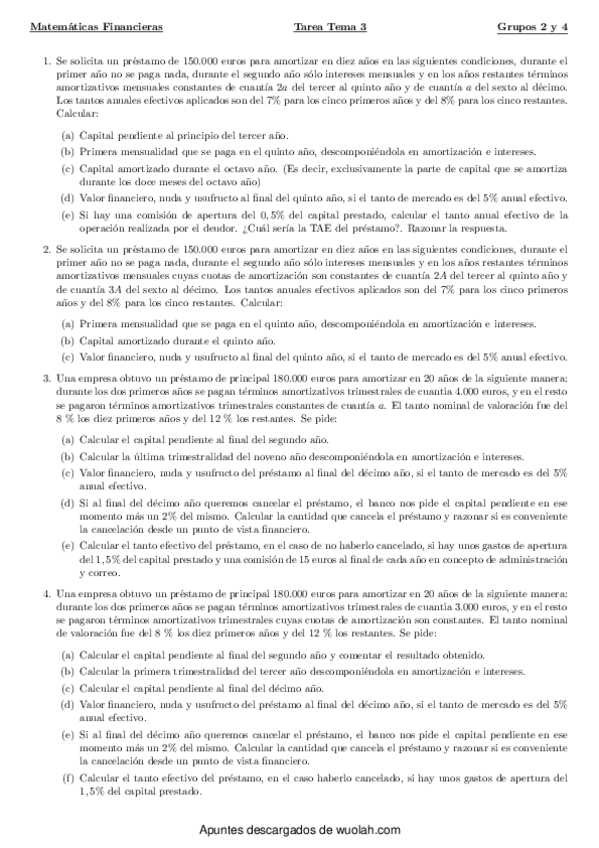 Matemáticas Financieras Tarea Tema 3 Grupos 2 y 4

1. Se solicita un préstamo de 150.000 euros para amortizar en diez años en las siguientes condiciones, durante el primer año no se paga nada, durante el segundo año sólo intereses mensuales y en los años restantes términos amortizativos mensuales constantes de cuantía $2a$ del tercer al quinto año y de cuantía $a$ del sexto al décimo. Los tantos anuales efectivos aplicados son del 7% para los cinco primeros años y del 8% para los cinco restantes. Calcular:

(a) Capital pendiente al principio del tercer año.

(b) Primera mensualidad que se paga en el quinto año, descomponiéndola en amortización e intereses.

(c) Capital amortizado durante el octavo año. (Es decir, exclusivamente la parte de capital que se amortiza durante los doce meses del octavo año)

(d) Valor financiero, nuda y usufructo al final del quinto año, si el tanto de mercado es del 5% anual efectivo.

(e) Si hay una comisión de apertura del 0,5% del capital prestado, calcular el tanto anual efectivo de la operación realizada por el deudor. ¿Cuál sería la TAE del préstamo?. Razonar la respuesta.

2. Se solicita un préstamo de 150.000 euros para amortizar en diez años en las siguientes condiciones, durante el primer año no se paga nada, durante el segundo año sólo intereses mensuales y en los años restantes términos amortizativos mensuales cuyas cuotas de amortización son constantes de cuantía $2A$ del tercer al quinto año y de cuantía $3A$ del sexto al décimo. Los tantos anuales efectivos aplicados son del 7% para los cinco primeros años y del 8% para los cinco restantes. Calcular:

(a) Primera mensualidad que se paga en el quinto año, descomponiéndola en amortización e intereses.

(b) Capital amortizado durante el quinto año.

(c) Valor financiero, nuda y usufructo al final del quinto año, si el tanto de mercado es del 5% anual efectivo.

3. Una empresa obtuvo un préstamo de principal 180.000 euros para amortizar en 20 años de la siguiente manera: durante los dos primeros años se pagan términos amortizativos trimestrales de cuantía 4.000 euros, y en el resto se pagaron términos amortizativos trimestrales constantes de cuantía $a$. El tanto nominal de valoración fue del 8 % los diez primeros años y del 12 % los restantes. Se pide:

(a) Calcular el capital pendiente al final del segundo año.

(b) Calcular la última trimestralidad del noveno año descomponiéndola en amortización e intereses.

(c) Valor financiero, nuda y usufructo del préstamo al final del décimo año, si el tanto de mercado es del 5% anual efectivo.

(d) Si al final del décimo año queremos cancelar el préstamo, el banco nos pide el capital pendiente en ese momento más un 2% del mismo. Calcular la cantidad que cancela el préstamo y razonar si es conveniente la cancelación desde un punto de vista financiero.

(e) Calcular el tanto efectivo del préstamo, en el caso de no haberlo cancelado, si hay unos gastos de apertura del 1,5% del capital prestado y una comisión de 15 euros al final de cada año en concepto de administración y correo.

4. Una empresa obtuvo un préstamo de principal 180.000 euros para amortizar en 20 años de la siguiente manera: durante los dos primeros años se pagan términos amortizativos trimestrales de cuantía 3.000 euros, y en el resto se pagaron términos amortizativos trimestrales cuyas cuotas de amortización son constantes. El tanto nominal de valoración fue del 8 % los diez primeros años y del 12 % los restantes. Se pide:

(a) Calcular el capital pendiente al final del segundo año y comentar el resultado obtenido.

(b) Calcular la primera trimestralidad del tercer año descomponiéndola en amortización e intereses.

(c) Calcular el capital pendiente al final del décimo año.

(d) Valor financiero, nuda y usufructo del préstamo al final del décimo año, si el tanto de mercado es del 5% anual efectivo.

(e) Si al final del décimo año queremos cancelar el préstamo, el banco nos pide el capital pendiente en ese momento más un 2% del mismo. Calcular la cantidad que cancela el préstamo y razonar si es conveniente la cancelación desde un punto de vista financiero.

(f) Calcular el tanto efectivo del préstamo, en el caso haberlo cancelado, si hay unos gastos de apertura del 1,5% del capital prestado.

Apuntes descargados de wuolah.com